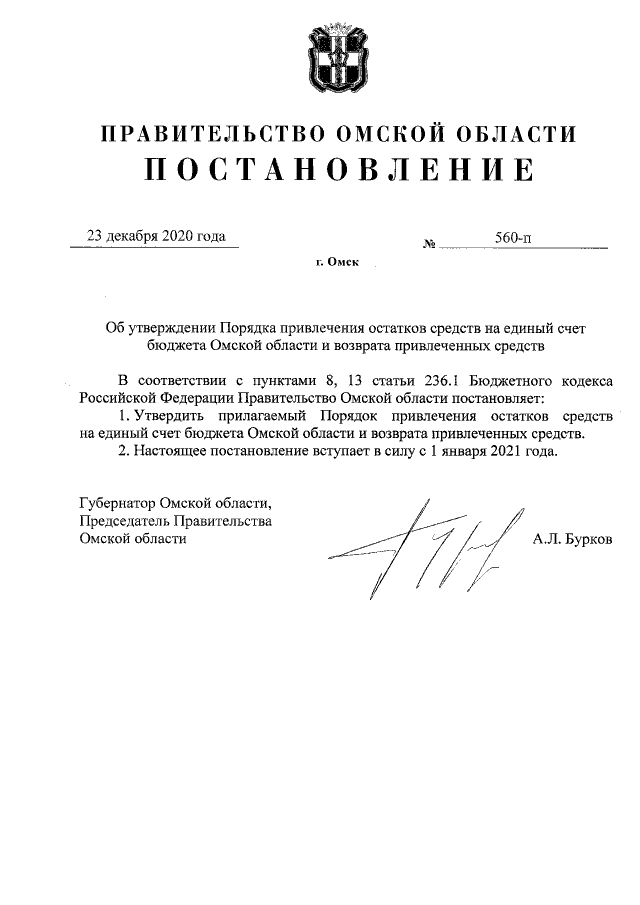 ПРАВИТЕЛЬСТВО ОМСКОЙ ОБЛАСТИ
ПОСТАНОВЛЕНИЕ

23 декабря 2020 года № 560-п

г. Омск

Об утверждении Порядка привлечения остатков средств на единый счет бюджета Омской области и возврата привлеченных средств

В соответствии с пунктами 8, 13 статьи 236.1 Бюджетного кодекса Российской Федерации Правительство Омской области постановляет:

1. Утвердить прилагаемый Порядок привлечения остатков средств на единый счет бюджета Омской области и возврата привлеченных средств.

2. Настоящее постановление вступает в силу с 1 января 2021 года.

Губернатор Омской области,
Председатель Правительства
Омской области А.Л. Бурков